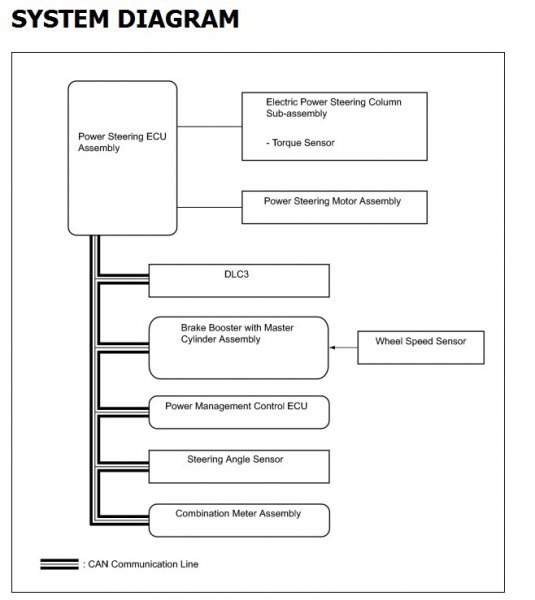 SYSTEM DIAGRAM

Power Steering ECU Assembly

Electric Power Steering Column Sub-assembly

- Torque Sensor

Power Steering Motor Assembly

DLC3

Brake Booster with Master Cylinder Assembly

Wheel Speed Sensor

Power Management Control ECU

Steering Angle Sensor

Combination Meter Assembly

: CAN Communication Line